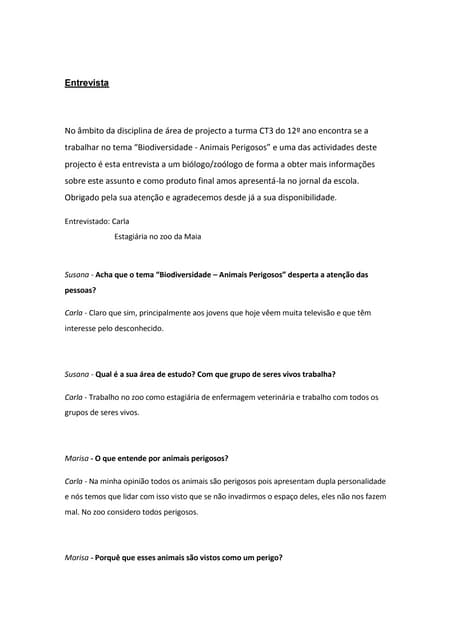 Entrevista

No âmbito da disciplina de área de projecto a turma CT3 do 12º ano encontra se a trabalhar no tema "Biodiversidade - Animais Perigosos" e uma das actividades deste projecto é esta entrevista a um biólogo/zoólogo de forma a obter mais informações sobre este assunto e como produto final amos apresentá-la no jornal da escola. Obrigado pela sua atenção e agradecemos desde já a sua disponibilidade.

Entrevistado: Carla

Estagiária no zoo da Maia

Susana - Acha que o tema "Biodiversidade – Animais Perigosos" desperta a atenção das pessoas?

Carla - Claro que sim, principalmente aos jovens que hoje vêem muita televisão e que têm interesse pelo desconhecido.

Susana - Qual é a sua área de estudo? Com que grupo de seres vivos trabalha?

Carla - Trabalho no zoo como estagiária de enfermagem veterinária e trabalho com todos os grupos de seres vivos.

Marisa - O que entende por animais perigosos?

Carla - Na minha opinião todos os animais são perigosos pois apresentam dupla personalidade e nós temos que lidar com isso visto que se não invadirmos o espaço deles, eles não nos fazem mal. No zoo considero todos perigosos.

Marisa - Porquê que esses animais são vistos como um perigo?